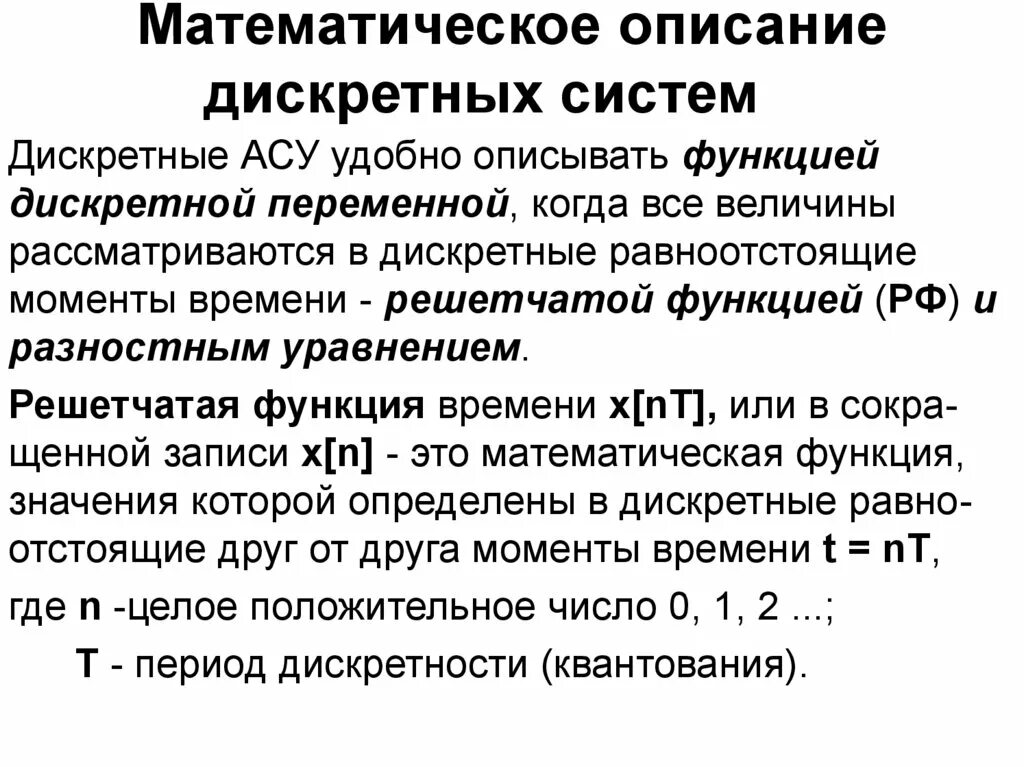 Математическое описание дискретных систем

Дискретные АСУ удобно описывать функцией дискретной переменной, когда все величины рассматриваются в дискретные равноотстоящие моменты времени - решетчатой функцией (РФ) и разностным уравнением.

Решетчатая функция времени x[nT], или в сокращенной записи x[n] - это математическая функция, значения которой определены в дискретные равноотстоящие друг от друга моменты времени t = nT,

где n -целое положительное число 0, 1, 2 ...;

T - период дискретности (квантования).